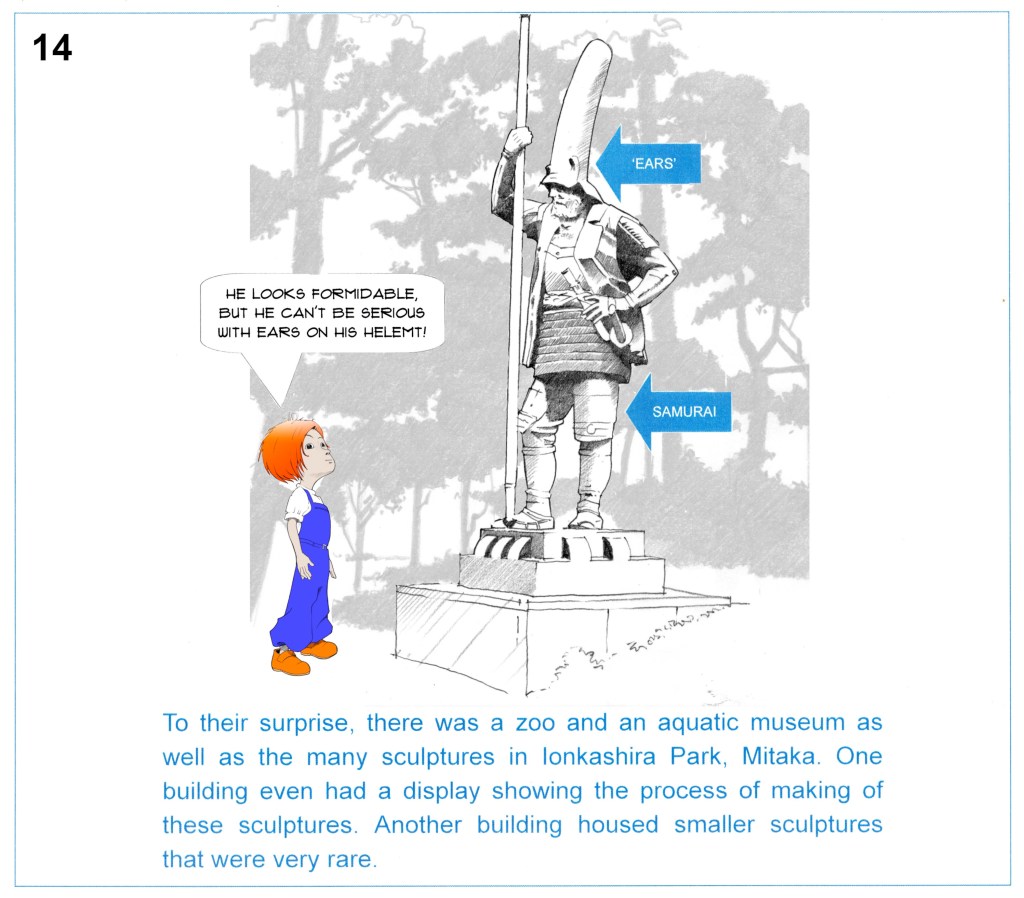 14

'EARS'

HE LOOKS FORMIDABLE, BUT HE CAN'T BE SERIOUS WITH EARS ON HIS HELEMT!

SAMURAI

To their surprise, there was a zoo and an aquatic museum as well as the many sculptures in Ionkashira Park, Mitaka. One building even had a display showing the process of making of these sculptures. Another building housed smaller sculptures that were very rare.